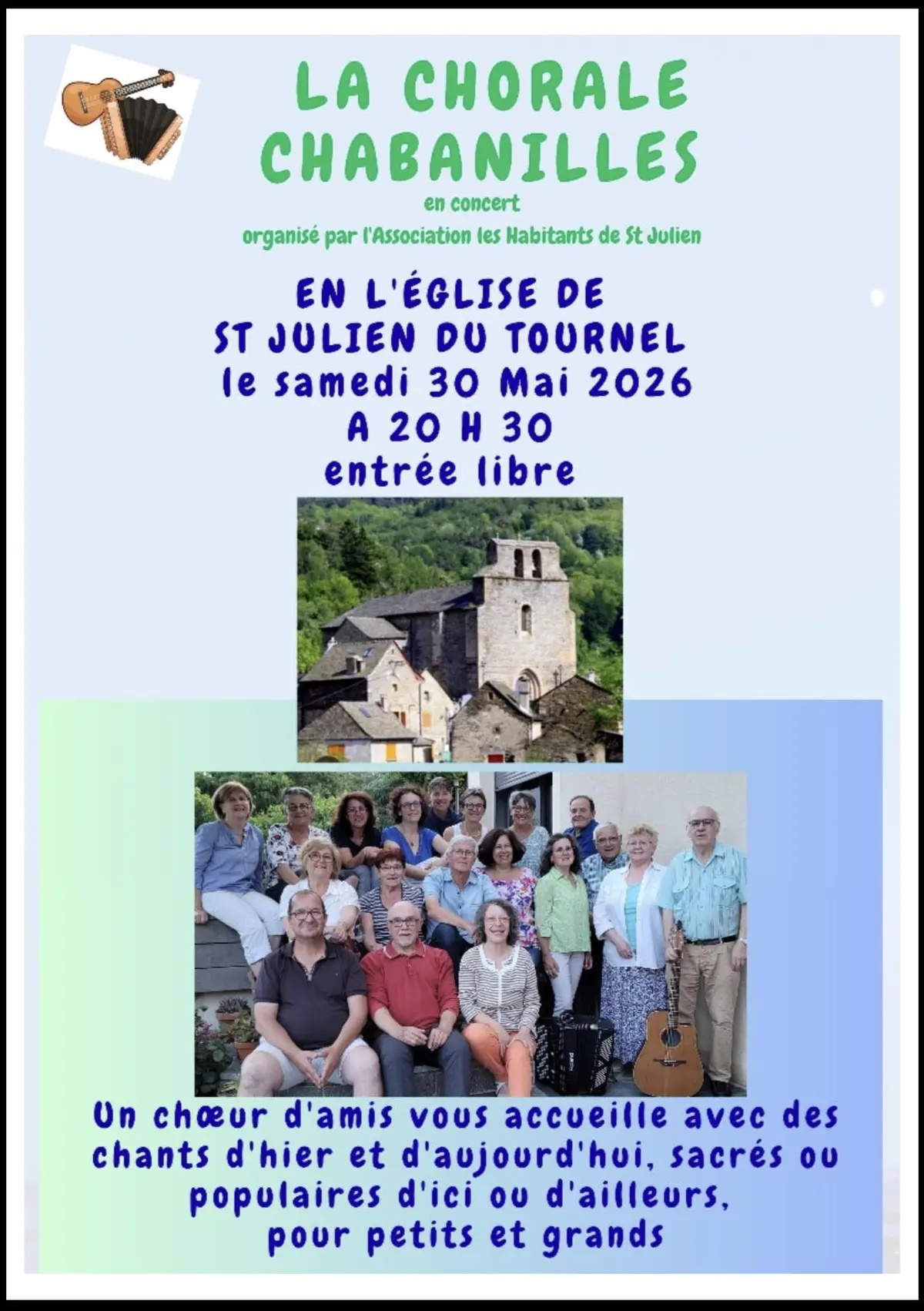 LA CHORALE CHABANILLES

en concert

organisé par l'Association les Habitants de St Julien

EN L'ÉGLISE DE ST JULIEN DU TOURNEL le samedi 30 Mai 2026 A 20 H 30 entrée libre

Un chœur d'amis vous accueille avec des chants d'hier et d'aujourd'hui, sacrés ou populaires d'ici ou d'ailleurs, pour petits et grands